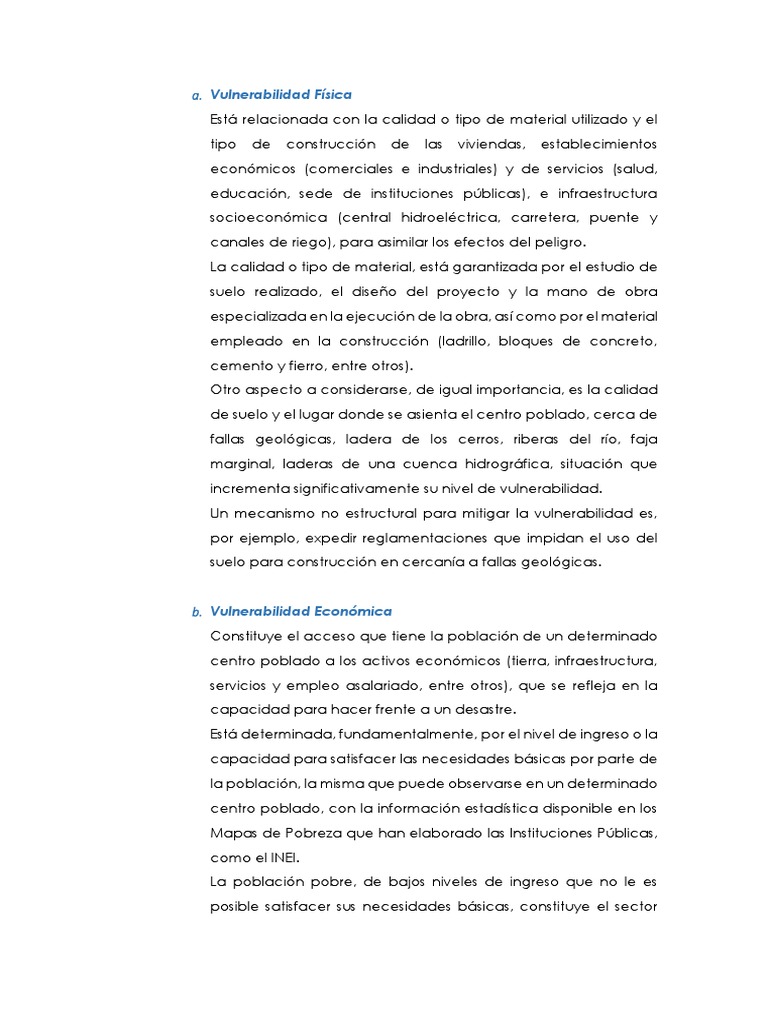 a. Vulnerabilidad Física

Está relacionada con la calidad o tipo de material utilizado y el tipo de construcción de las viviendas, establecimientos económicos (comerciales e industriales) y de servicios (salud, educación, sede de instituciones públicas), e infraestructura socioeconómica (central hidroeléctrica, carretera, puente y canales de riego), para asimilar los efectos del peligro.

La calidad o tipo de material, está garantizada por el estudio de suelo realizado, el diseño del proyecto y la mano de obra especializada en la ejecución de la obra, así como por el material empleado en la construcción (ladrillo, bloques de concreto, cemento y fierro, entre otros).

Otro aspecto a considerarse, de igual importancia, es la calidad de suelo y el lugar donde se asienta el centro poblado, cerca de fallas geológicas, ladera de los cerros, riberas del río, faja marginal, laderas de una cuenca hidrográfica, situación que incrementa significativamente su nivel de vulnerabilidad.

Un mecanismo no estructural para mitigar la vulnerabilidad es, por ejemplo, expedir reglamentaciones que impidan el uso del suelo para construcción en cercanía a fallas geológicas.

b. Vulnerabilidad Económica

Constituye el acceso que tiene la población de un determinado centro poblado a los activos económicos (tierra, infraestructura, servicios y empleo asalariado, entre otros), que se refleja en la capacidad para hacer frente a un desastre.

Está determinada, fundamentalmente, por el nivel de ingreso o la capacidad para satisfacer las necesidades básicas por parte de la población, la misma que puede observarse en un determinado centro poblado, con la información estadística disponible en los Mapas de Pobreza que han elaborado las Instituciones Públicas, como el INEI.

La población pobre, de bajos niveles de ingreso que no le es posible satisfacer sus necesidades básicas, constituye el sector